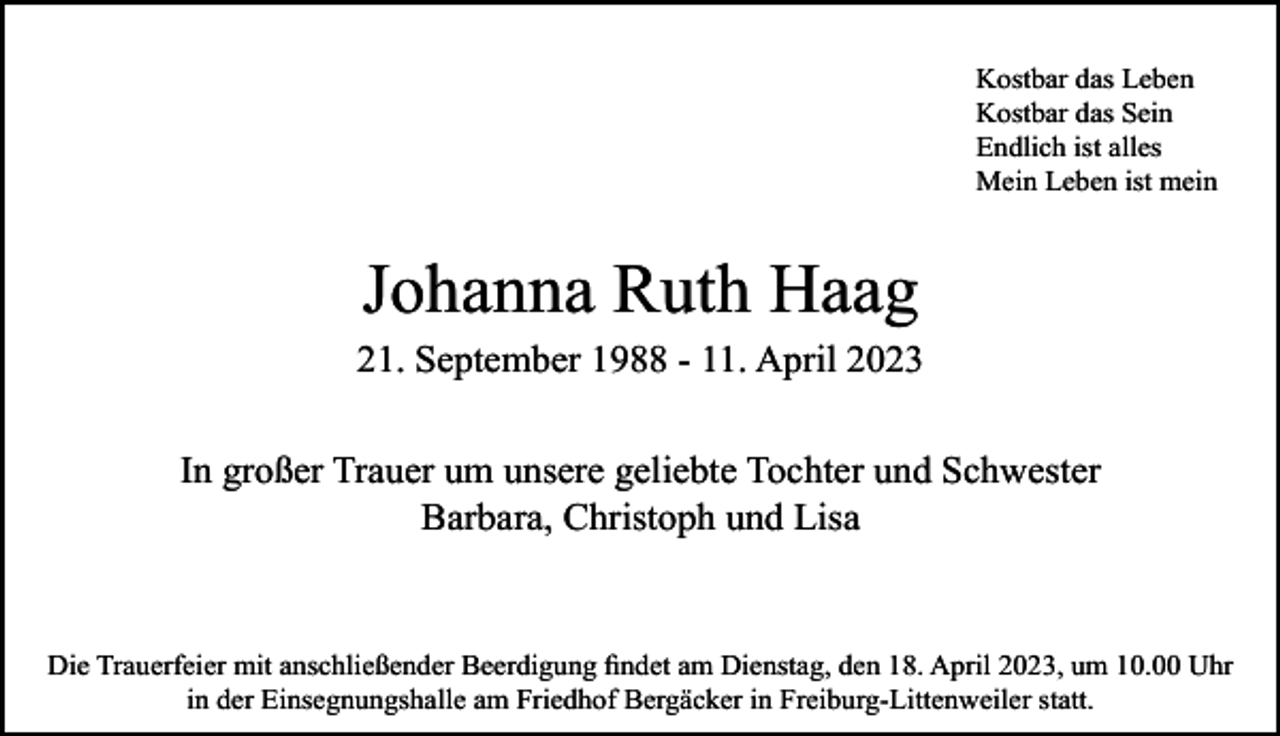 Kostbar das Leben
Kostbar das Sein
Endlich ist alles
Mein Leben ist mein

Johanna Ruth Haag

21. September 1988 - 11. April 2023

In großer Trauer um unsere geliebte Tochter und Schwester
Barbara, Christoph und Lisa

Die Trauerfeier mit anschließender Beerdigung findet am Dienstag, den 18. April 2023, um 10.00 Uhr in der Einsegnungshalle am Friedhof Bergäcker in Freiburg-Littenweiler statt.